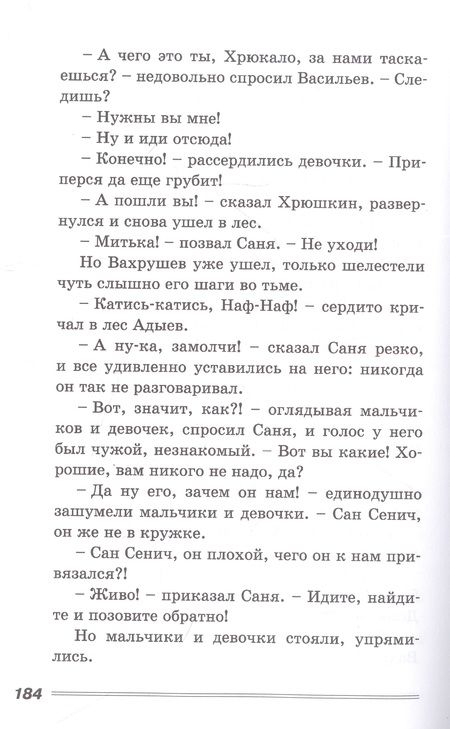 – А чего это ты, Хрюкало, за нами таскаешься? – недовольно спросил Васильев. – Следишь?

– Нужны вы мне!

– Ну и иди отсюда!

– Конечно! – рассердились девочки. – Приперся да еще грубит!

– А пошли вы! – сказал Хрюшкин, развернулся и снова ушел в лес.

– Митька! – позвал Саня. – Не уходи!

Но Вахрушев уже ушел, только шелестели чуть слышно его шаги во тьме.

– Катись-катись, Наф-Наф! – сердито кричал в лес Адыев.

– А ну-ка, замолчи! – сказал Саня резко, и все удивленно уставились на него: никогда он так не разговаривал.

– Вот, значит, как?! – оглядывая мальчиков и девочек, спросил Саня, и голос у него был чужой, незнакомый. – Вот вы какие! Хорошие, вам никого не надо, да?

– Да ну его, зачем он нам! – единодушно зашумели мальчики и девочки. – Сан Сенич, он же не в кружке.

– Сан Сенич, он плохой, чего он к нам привязался?!

– Живо! – приказал Саня. – Идите, найдите и позовите обратно!

Но мальчики и девочки стояли, упрямились.

184